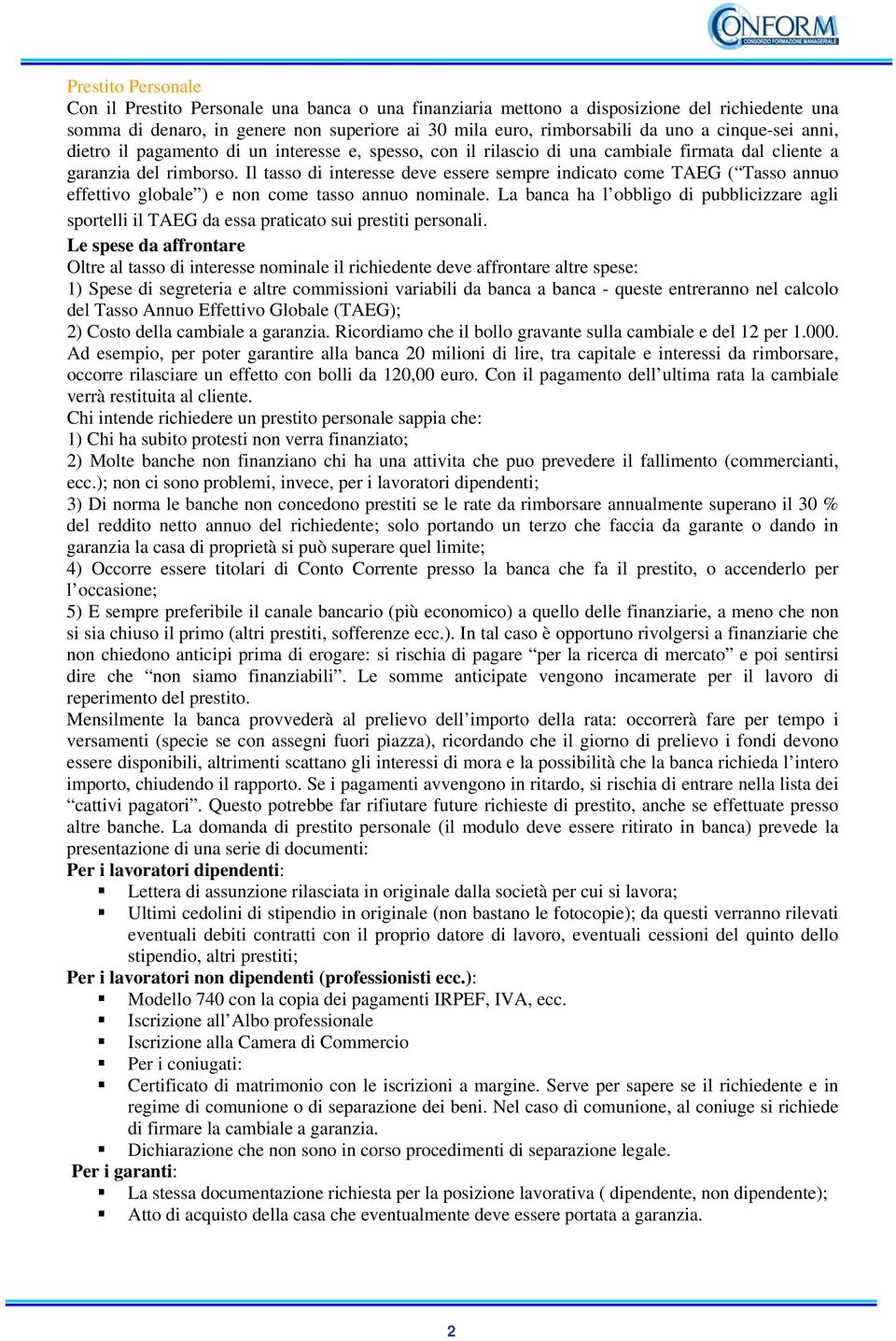 CONFORM
CONSORZIO FORMAZIONE MANAGERIALE

Prestito Personale
Con il Prestito Personale una banca o una finanziaria mettono a disposizione del richiedente una somma di denaro, in genere non superiore ai 30 mila euro, rimborsabili da uno a cinque-sei anni, dietro il pagamento di un interesse e, spesso, con il rilascio di una cambiale firmata dal cliente a garanzia del rimborso. Il tasso di interesse deve essere sempre indicato come TAEG (“Tasso annuo effettivo globale”) e non come tasso annuo nominale. La banca ha l’obbligo di pubblicizzare agli sportelli il TAEG da essa praticato sui prestiti personali.
Le spese da affrontare
Oltre al tasso di interesse nominale il richiedente deve affrontare altre spese:
1) Spese di segreteria e altre commissioni variabili da banca a banca - queste entreranno nel calcolo del Tasso Annuo Effettivo Globale (TAEG);
2) Costo della cambiale a garanzia. Ricordiamo che il bollo gravante sulla cambiale e del 12 per 1.000. Ad esempio, per poter garantire alla banca 20 milioni di lire, tra capitale e interessi da rimborsare, occorre rilasciare un effetto con bolli da 120,00 euro. Con il pagamento dell’ultima rata la cambiale verrà restituita al cliente.
Chi intende richiedere un prestito personale sappia che:
1) Chi ha subito protesti non verra finanziato;
2) Molte banche non finanziano chi ha una attivita che puo prevedere il fallimento (commercianti, ecc.); non ci sono problemi, invece, per i lavoratori dipendenti;
3) Di norma le banche non concedono prestiti se le rate da rimborsare annualmente superano il 30 % del reddito netto annuo del richiedente; solo portando un terzo che faccia da garante o dando in garanzia la casa di proprietà si può superare quel limite;
4) Occorre essere titolari di Conto Corrente presso la banca che fa il prestito, o accenderlo per l’occasione;
5) E sempre preferibile il canale bancario (più economico) a quello delle finanziarie, a meno che non si sia chiuso il primo (altri prestiti, sofferenze ecc.). In tal caso è opportuno rivolgersi a finanziarie che non chiedono anticipi prima di erogare: si rischia di pagare “per la ricerca di mercato” e poi sentirsi dire che “non siamo finanziabili”. Le somme anticipate vengono incamerate per il lavoro di reperimento del prestito.
Mensilmente la banca provvederà al prelievo dell’importo della rata: occorrerà fare per tempo i versamenti (specie se con assegni fuori piazza), ricordando che il giorno di prelievo i fondi devono essere disponibili, altrimenti scattano gli interessi di mora e la possibilità che la banca richieda l’intero importo, chiudendo il rapporto. Se i pagamenti avvengono in ritardo, si rischia di entrare nella lista dei “cattivi pagatori”. Questo potrebbe far rifiutare future richieste di prestito, anche se effettuate presso altre banche. La domanda di prestito personale (il modulo deve essere ritirato in banca) prevede la presentazione di una serie di documenti:
Per i lavoratori dipendenti:
▪ Lettera di assunzione rilasciata in originale dalla società per cui si lavora;
▪ Ultimi cedolini di stipendio in originale (non bastano le fotocopie); da questi verranno rilevati eventuali debiti contratti con il proprio datore di lavoro, eventuali cessioni del quinto dello stipendio, altri prestiti;
Per i lavoratori non dipendenti (professionisti ecc.):
▪ Modello 740 con la copia dei pagamenti IRPEF, IVA, ecc.
▪ Iscrizione all’Albo professionale
▪ Iscrizione alla Camera di Commercio
▪ Per i coniugati:
▪ Certificato di matrimonio con le iscrizioni a margine. Serve per sapere se il richiedente e in regime di comunione o di separazione dei beni. Nel caso di comunione, al coniuge si richiede di firmare la cambiale a garanzia.
▪ Dichiarazione che non sono in corso procedimenti di separazione legale.
Per i garanti:
▪ La stessa documentazione richiesta per la posizione lavorativa ( dipendente, non dipendente);
▪ Atto di acquisto della casa che eventualmente deve essere portata a garanzia.

2